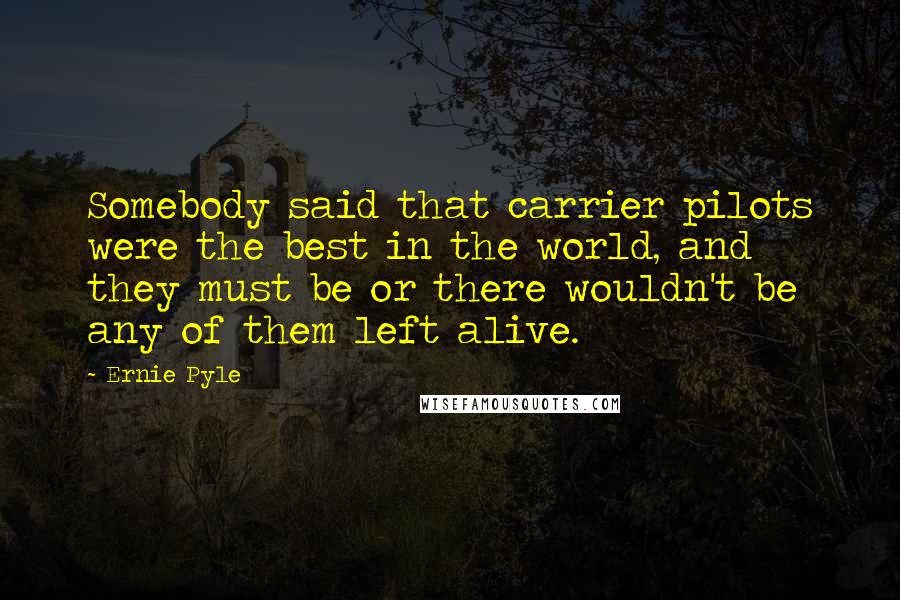 Somebody said that carrier pilots were the best in the world, and they must be or there wouldn't be any of them left alive.

- Ernie Pyle

WISEFAMOUSQUOTES.COM